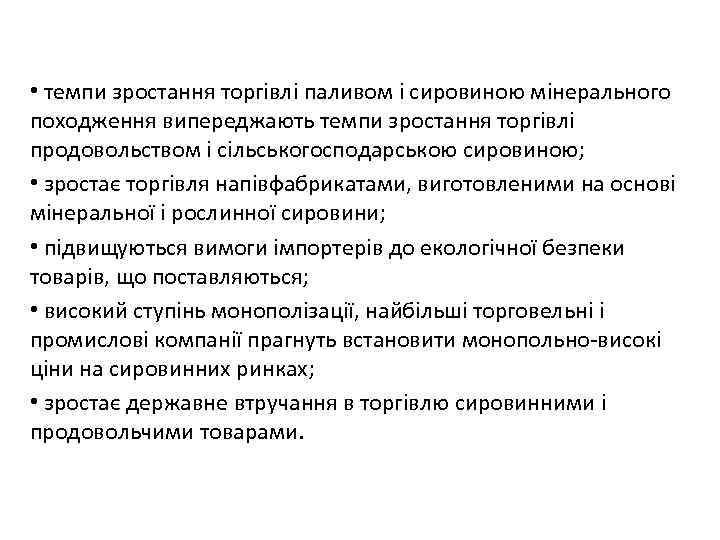 • темпи зростання торгівлі паливом і сировиною мінерального походження випереджають темпи зростання торгівлі продовольством і сільськогосподарською сировиною;

• зростає торгівля напівфабрикатами, виготовленими на основі мінеральної і рослинної сировини;

• підвищуються вимоги імпортерів до екологічної безпеки товарів, що поставляються;

• високий ступінь монополізації, найбільші торговельні і промислові компанії прагнуть встановити монопольно-високі ціни на сировинних ринках;

• зростає державне втручання в торгівлю сировинними і продовольчими товарами.